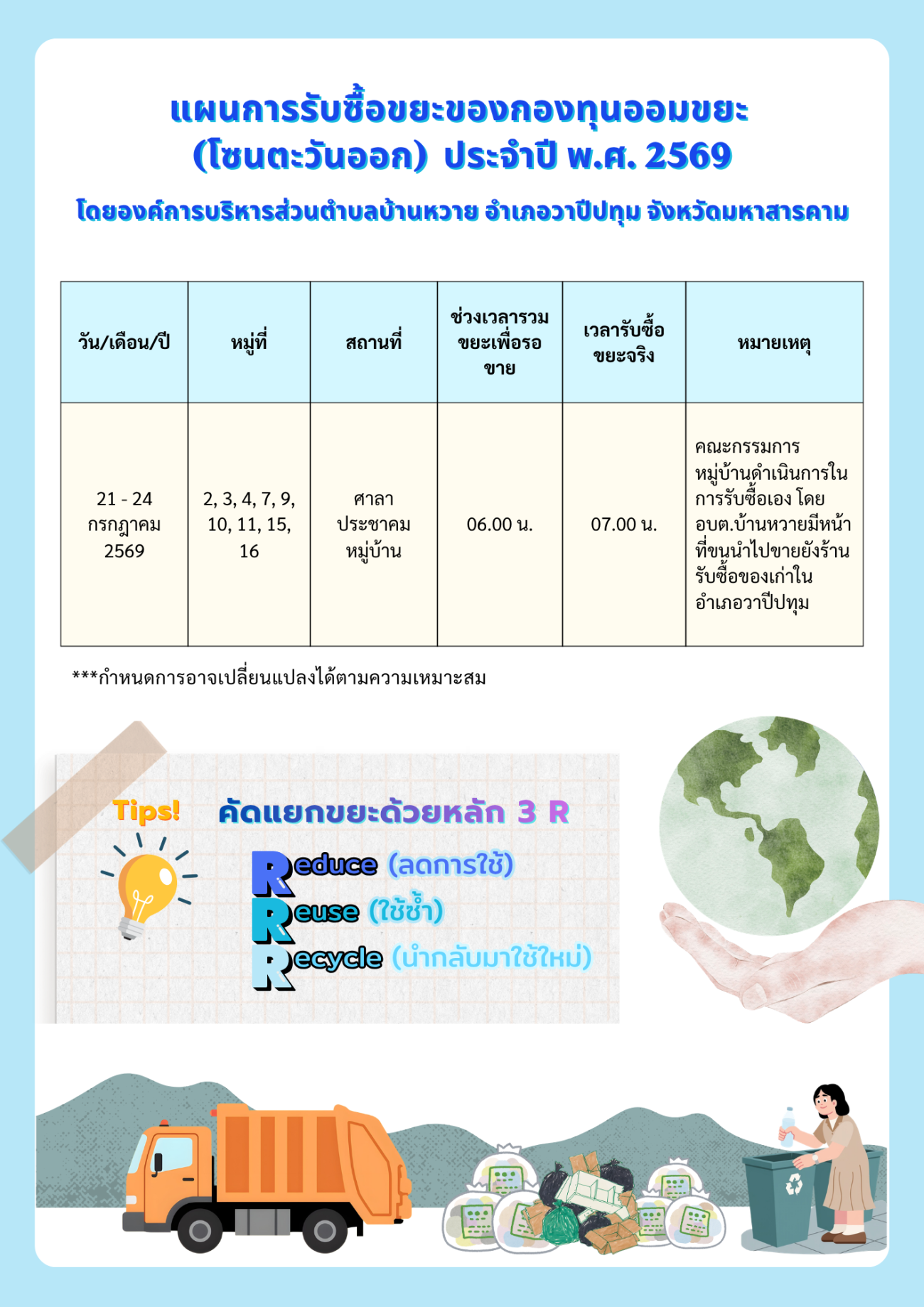 แผนการรับซื้อขยะของกองทุนออมขยะ
(โซนตะวันออก) ประจำปี พ.ศ. 2569

โดยองค์การบริหารส่วนตำบลบ้านหวาย อำเภอวาปีปทุม จังหวัดมหาสารคาม

| วัน/เดือน/ปี | หมู่ที่ | สถานที่ | ช่วงเวลารวมขยะเพื่อรอขาย | เวลารับซื้อขยะจริง | หมายเหตุ |
|---|---|---|---|---|---|
| 21 - 24 กรกฎาคม 2569 | 2, 3, 4, 7, 9, 10, 11, 15, 16 | ศาลาประชาคมหมู่บ้าน | 06.00 น. | 07.00 น. | คณะกรรมการหมู่บ้านดำเนินการในการรับซื้อเอง โดย อบต.บ้านหวายมีหน้าที่ขนนำไปขายยังร้านรับซื้อของเก่าในอำเภอวาปีปทุม |

***กำหนดการอาจเปลี่ยนแปลงได้ตามความเหมาะสม

Tips!

คัดแยกขยะด้วยหลัก 3 R

Reduce (ลดการใช้)
Reuse (ใช้ซ้ำ)
Recycle (นำกลับมาใช้ใหม่)